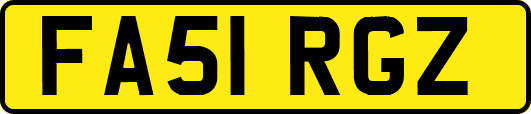 FA51 RGZ